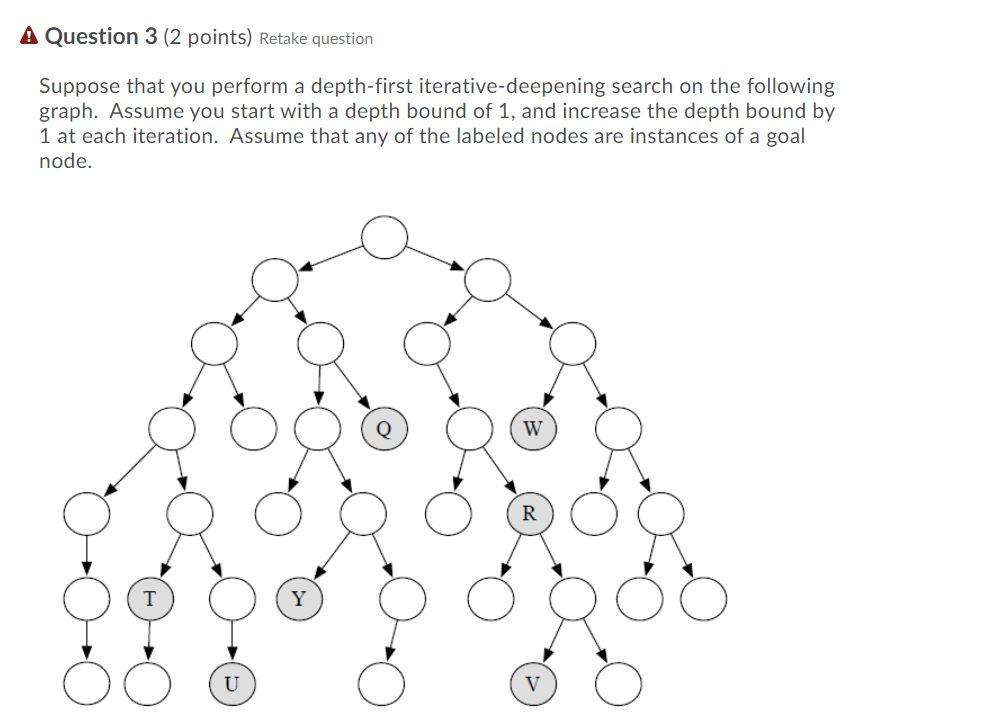 Question 3 (2 points) Retake question

Suppose that you perform a depth-first iterative-deepening search on the following graph. Assume you start with a depth bound of 1, and increase the depth bound by 1 at each iteration. Assume that any of the labeled nodes are instances of a goal node.

Q
W
R
T
Y
U
V